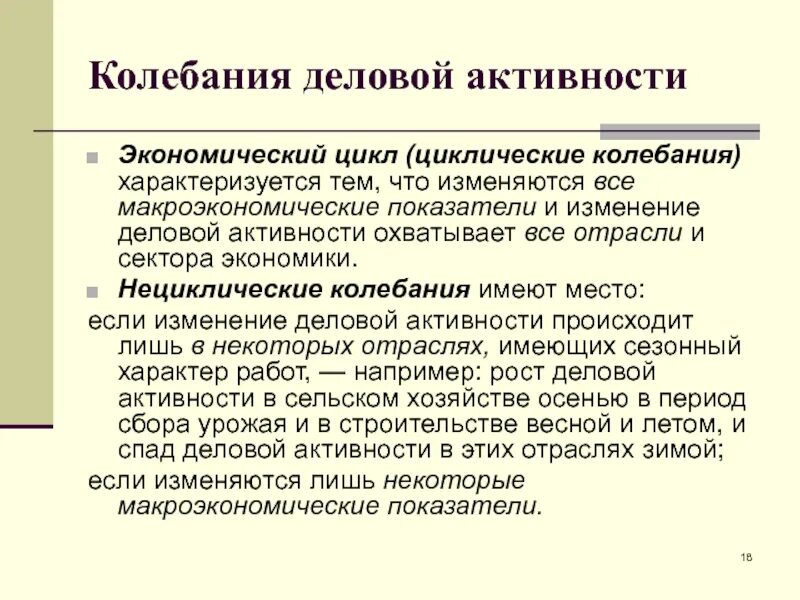 Колебания деловой активности

Экономический цикл (циклические колебания) характеризуется тем, что изменяются все макроэкономические показатели и изменение деловой активности охватывает все отрасли и сектора экономики.

Нециклические колебания имеют место:

если изменение деловой активности происходит лишь в некоторых отраслях, имеющих сезонный характер работ, — например: рост деловой активности в сельском хозяйстве осенью в период сбора урожая и в строительстве весной и летом, и спад деловой активности в этих отраслях зимой;

если изменяются лишь некоторые макроэкономические показатели.

18